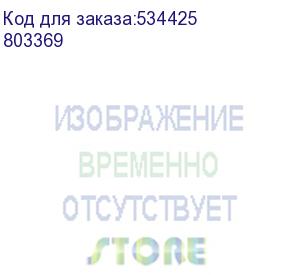 Код для заказа:534425
803369

ИЗОБРАЖЕНИЕ
ВРЕМЕННО
ОТСУТСТВУЕТ
STORE